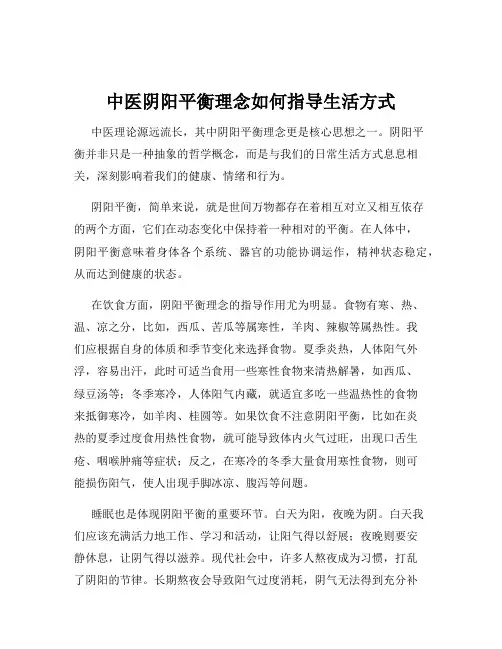 中医阴阳平衡理念如何指导生活方式

中医理论源远流长，其中阴阳平衡理念更是核心思想之一。阴阳平衡并非只是一种抽象的哲学概念，而是与我们的日常生活方式息息相关，深刻影响着我们的健康、情绪和行为。

阴阳平衡，简单来说，就是世间万物都存在着相互对立又相互依存的两个方面，它们在动态变化中保持着一种相对的平衡。在人体中，阴阳平衡意味着身体各个系统、器官的功能协调运作，精神状态稳定，从而达到健康的状态。

在饮食方面，阴阳平衡理念的指导作用尤为明显。食物有寒、热、温、凉之分，比如，西瓜、苦瓜等属寒性，羊肉、辣椒等属热性。我们应根据自身的体质和季节变化来选择食物。夏季炎热，人体阳气外浮，容易出汗，此时可适当食用一些寒性食物来清热解暑，如西瓜、绿豆汤等；冬季寒冷，人体阳气内藏，就适宜多吃一些温热性的食物来抵御寒冷，如羊肉、桂圆等。如果饮食不注意阴阳平衡，比如在炎热的夏季过度食用热性食物，就可能导致体内火气过旺，出现口舌生疮、咽喉肿痛等症状；反之，在寒冷的冬季大量食用寒性食物，则可能损伤阳气，使人出现手脚冰凉、腹泻等问题。

睡眠也是体现阴阳平衡的重要环节。白天为阳，夜晚为阴。白天我们应该充满活力地工作、学习和活动，让阳气得以舒展；夜晚则要安静休息，让阴气得以滋养。现代社会中，许多人熬夜成为习惯，打乱了阴阳的节律。长期熬夜会导致阳气过度消耗，阴气无法得到充分补